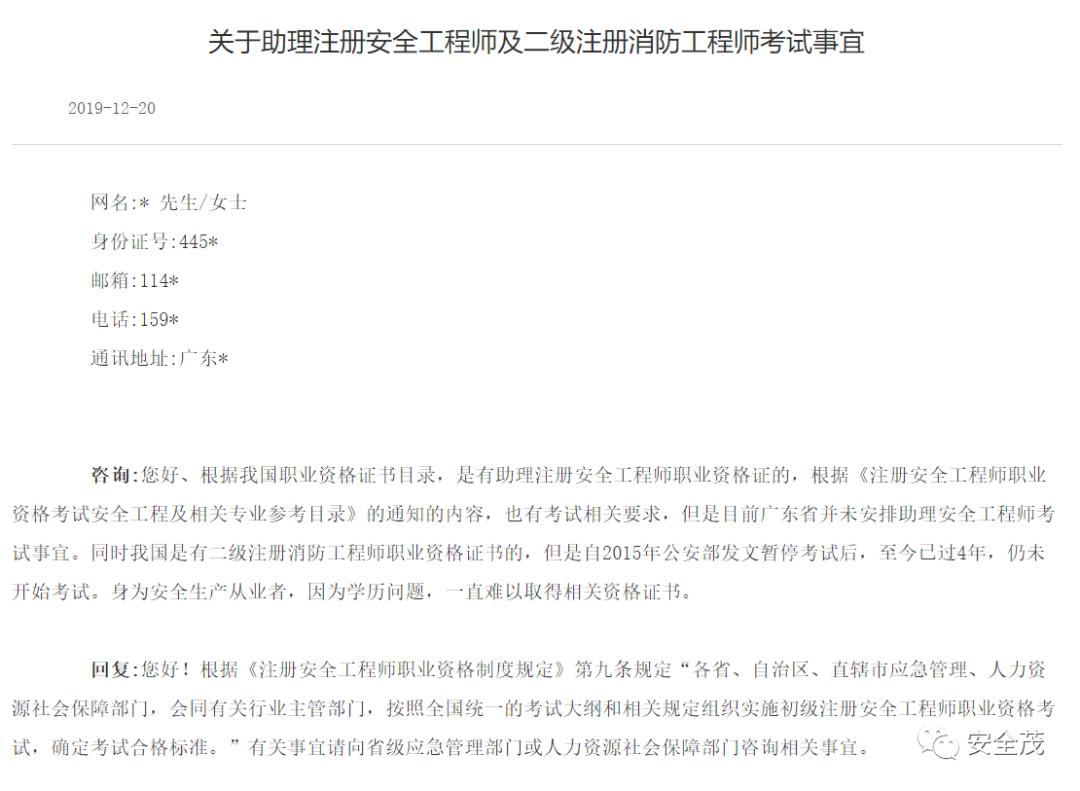 关于助理注册安全工程师及二级注册消防工程师考试事宜

2019-12-20

网名:* 先生/女士
身份证号:445*
邮箱:114*
电话:159*
通讯地址:广东*

咨询:您好、根据我国职业资格证书目录，是有助理注册安全工程师职业资格证的，根据《注册安全工程师职业资格考试安全工程及相关专业参考目录》的通知的内容，也有考试相关要求，但是目前广东省并未安排助理安全工程师考试事宜。同时我国是有二级注册消防工程师职业资格证书的，但是自2015年公安部发文暂停考试后，至今已过4年，仍未开始考试。身为安全生产从业者，因为学历问题，一直难以取得相关资格证书。

回复:您好！根据《注册安全工程师职业资格制度规定》第九条规定“各省、自治区、直辖市应急管理、人力资源社会保障部门，会同有关行业主管部门，按照全国统一的考试大纲和相关规定组织实施初级注册安全工程师职业资格考试，确定考试合格标准。”有关事宜请向省级应急管理部门或人力资源社会保障部门咨询相关事宜。

安全茂